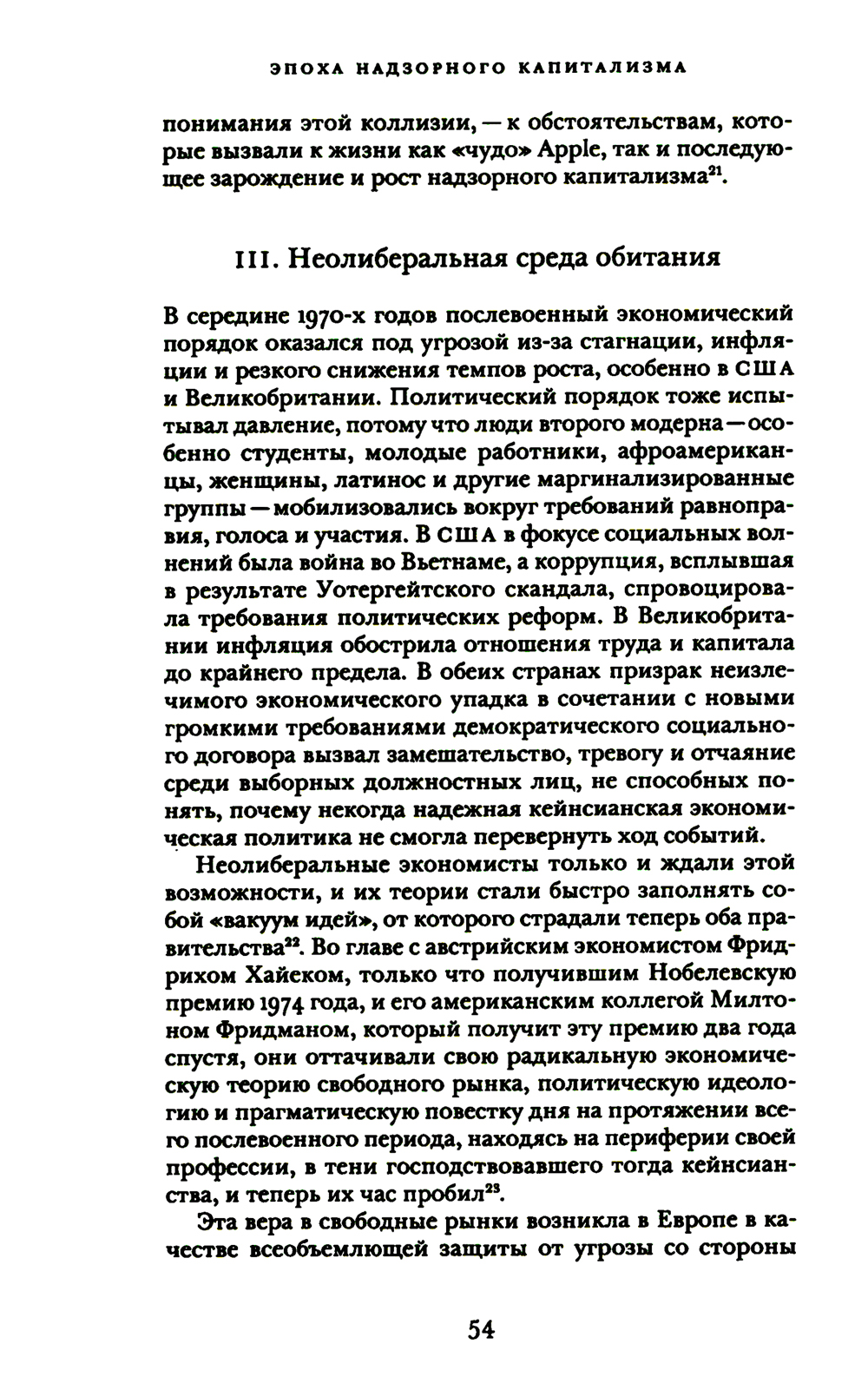 ЭПОХА НАДЗОРНОГО КАПИТАЛИЗМА

понимания этой коллизии, — к обстоятельствам, которые вызвали к жизни как «чудо» Apple, так и последующее зарождение и рост надзорного капитализма$^{21}$.

III. Неолиберальная среда обитания

В середине 1970-х годов послевоенный экономический порядок оказался под угрозой из-за стагнации, инфляции и резкого снижения темпов роста, особенно в США и Великобритании. Политический порядок тоже испытывал давление, потому что люди второго модерна — особенно студенты, молодые работники, афроамериканцы, женщины, латинос и другие маргинализированные группы — мобилизовались вокруг требований равноправия, голоса и участия. В США в фокусе социальных волнений была война во Вьетнаме, а коррупция, всплывшая в результате Уотергейтского скандала, спровоцировала требования политических реформ. В Великобритании инфляция обострила отношения труда и капитала до крайнего предела. В обеих странах призрак неизлечимого экономического упадка в сочетании с новыми громкими требованиями демократического социального договора вызвал замешательство, тревогу и отчаяние среди выборных должностных лиц, не способных понять, почему некогда надежная кейнсианская экономическая политика не смогла перевернуть ход событий.

Неолиберальные экономисты только и ждали этой возможности, и их теории стали быстро заполнять собой «вакуум идей», от которого страдали теперь оба правительства$^{22}$. Во главе с австрийским экономистом Фридрихом Хайеком, только что получившим Нобелевскую премию 1974 года, и его американским коллегой Милтоном Фридманом, который получит эту премию два года спустя, они оттачивали свою радикальную экономическую теорию свободного рынка, политическую идеологию и прагматическую повестку дня на протяжении всего послевоенного периода, находясь на периферии своей профессии, в тени господствовавшего тогда кейнсианства, и теперь их час пробил$^{23}$.

Эта вера в свободные рынки возникла в Европе в качестве всеобъемлющей защиты от угрозы со стороны

54